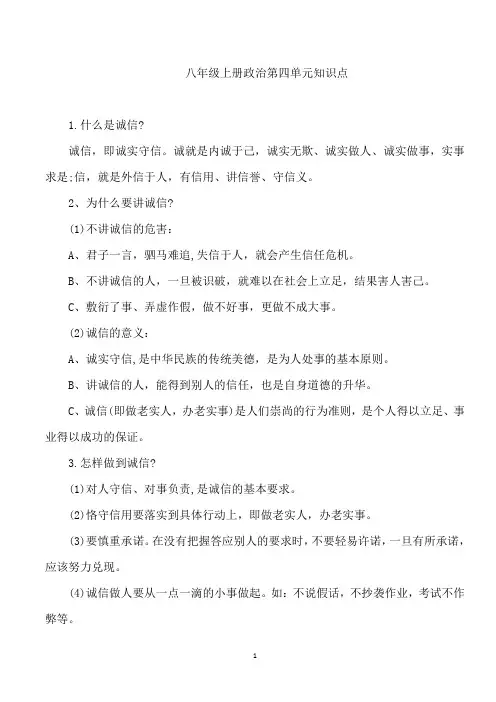 八年级上册政治第四单元知识点

1.什么是诚信?

诚信，即诚实守信。诚就是内诚于己，诚实无欺、诚实做人、诚实做事，实事求是;信，就是外信于人，有信用、讲信誉、守信义。

2、为什么要讲诚信?

(1)不讲诚信的危害：

A、君子一言，驷马难追,失信于人，就会产生信任危机。

B、不讲诚信的人，一旦被识破，就难以在社会上立足，结果害人害己。

C、敷衍了事、弄虚作假，做不好事，更做不成大事。

(2)诚信的意义：

A、诚实守信,是中华民族的传统美德，是为人处事的基本原则。

B、讲诚信的人，能得到别人的信任，也是自身道德的升华。

C、诚信(即做老实人，办老实事)是人们崇尚的行为准则，是个人得以立足、事业得以成功的保证。

3.怎样做到诚信?

(1)对人守信、对事负责,是诚信的基本要求。

(2)恪守信用要落实到具体行动上，即做老实人，办老实事。

(3)要慎重承诺。在没有把握答应别人的要求时，不要轻易许诺，一旦有所承诺，应该努力兑现。

(4)诚信做人要从一点一滴的小事做起。如：不说假话，不抄袭作业，考试不作弊等。

1